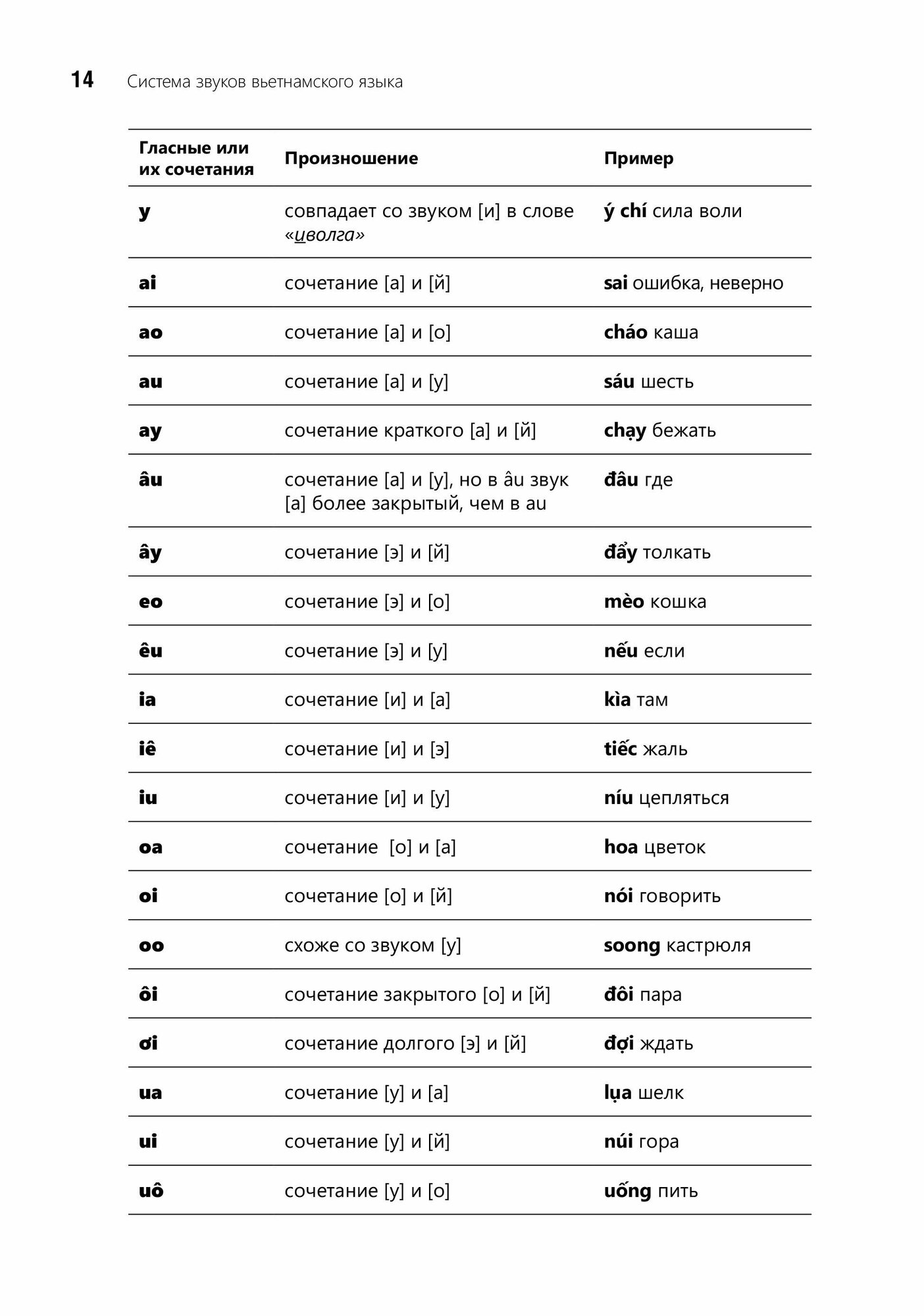 14 Система звуков вьетнамского языка

| Гласные или их сочетания | Произношение | Пример |
|---|---|---|
| y | совпадает со звуком [и] в слове «иволга» | ý chí сила воли |
| ai | сочетание [а] и [й] | sai ошибка, неверно |
| ao | сочетание [а] и [о] | cháo каша |
| au | сочетание [а] и [у] | sáu шесть |
| ay | сочетание краткого [а] и [й] | chạy бежать |
| âu | сочетание [а] и [у], но в âu звук [а] более закрытый, чем в au | đâu где |
| ây | сочетание [э] и [й] | đẩy толкать |
| eo | сочетание [э] и [о] | mèo кошка |
| êu | сочетание [э] и [у] | nếu если |
| ia | сочетание [и] и [а] | kìa там |
| iê | сочетание [и] и [э] | tiếc жаль |
| iu | сочетание [и] и [у] | níu цепляться |
| oa | сочетание [о] и [а] | hoa цветок |
| oi | сочетание [о] и [й] | nói говорить |
| oo | схоже со звуком [у] | soong кастрюля |
| ôi | сочетание закрытого [о] и [й] | đôi пара |
| ơi | сочетание долгого [э] и [й] | đợi ждать |
| ua | сочетание [у] и [а] | lụa шелк |
| ui | сочетание [у] и [й] | núi гора |
| uô | сочетание [у] и [о] | uống пить |